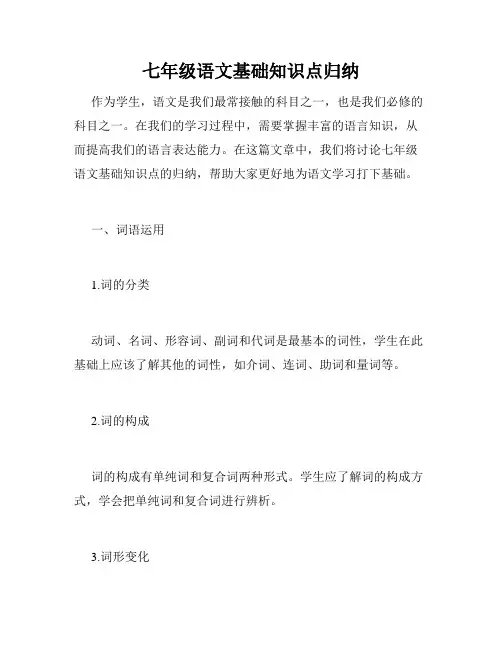 七年级语文基础知识点归纳

作为学生，语文是我们最常接触的科目之一，也是我们必修的科目之一。在我们的学习过程中，需要掌握丰富的语言知识，从而提高我们的语言表达能力。在这篇文章中，我们将讨论七年级语文基础知识点的归纳，帮助大家更好地为语文学习打下基础。

一、词语运用

1.词的分类

动词、名词、形容词、副词和代词是最基本的词性，学生在此基础上应该了解其他的词性，如介词、连词、助词和量词等。

2.词的构成

词的构成有单纯词和复合词两种形式。学生应了解词的构成方式，学会把单纯词和复合词进行辨析。

3.词形变化